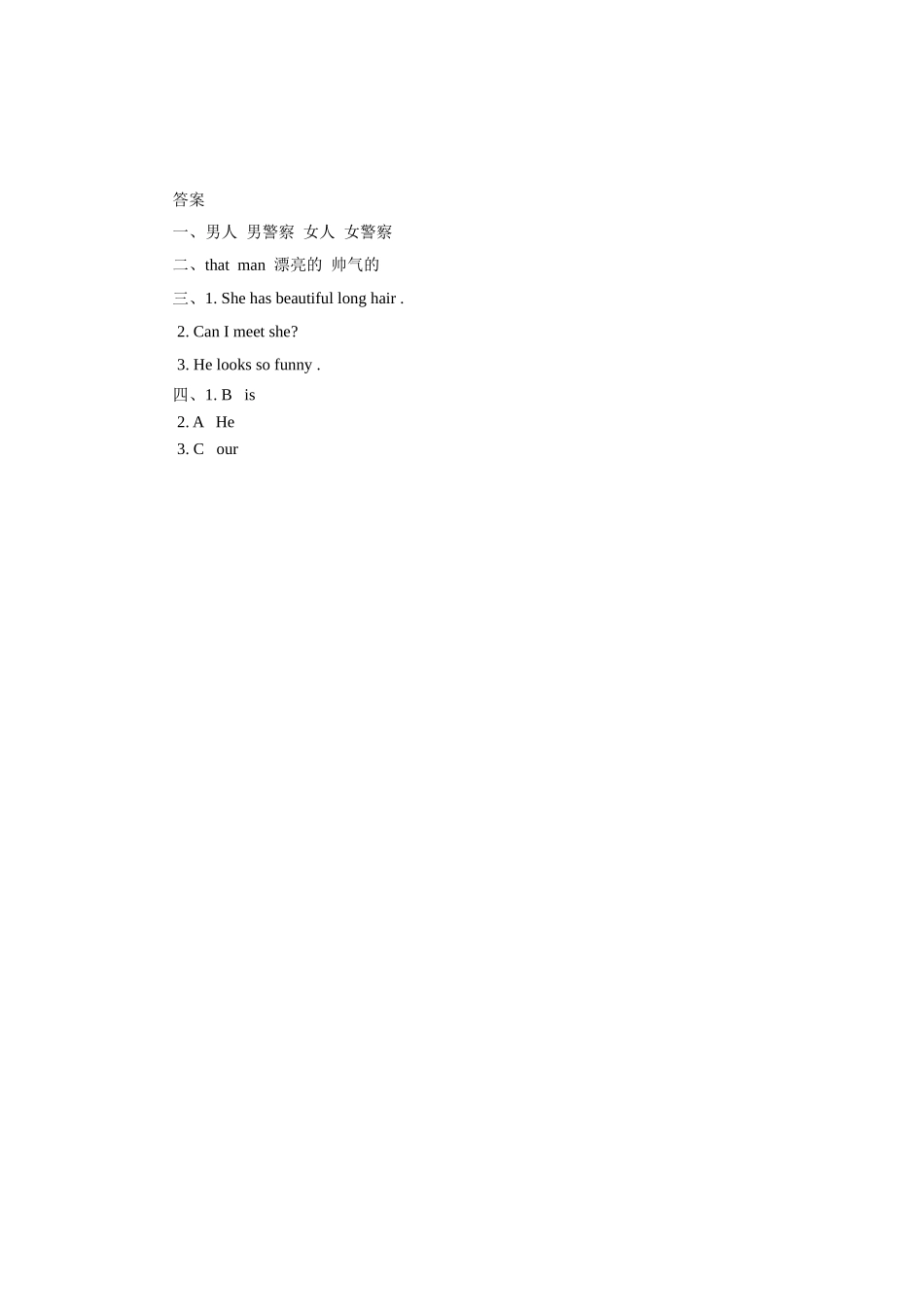 答案

一、男人 男警察 女人 女警察

二、that man 漂亮的 帅气的

三、1. She has beautiful long hair .

2. Can I meet she?

3. He looks so funny .

四、1. B is

2. A He

3. C our